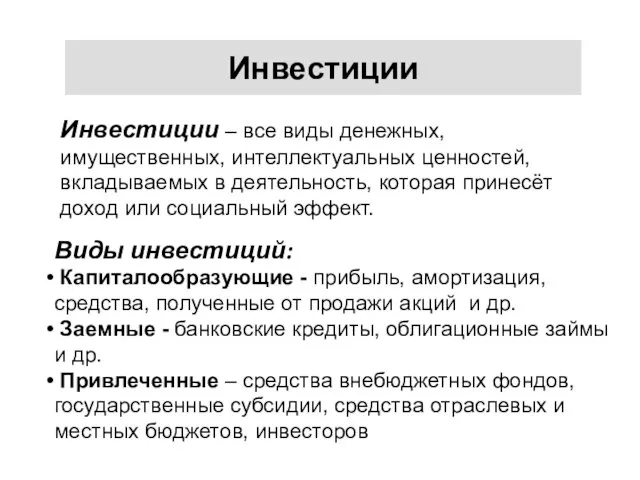 Инвестиции

Инвестиции – все виды денежных, имущественных, интеллектуальных ценностей, вкладываемых в деятельность, которая принесёт доход или социальный эффект.

Виды инвестиций:
• Капиталообразующие - прибыль, амортизация, средства, полученные от продажи акций и др.
• Заемные - банковские кредиты, облигационные займы и др.
• Привлеченные – средства внебюджетных фондов, государственные субсидии, средства отраслевых и местных бюджетов, инвесторов